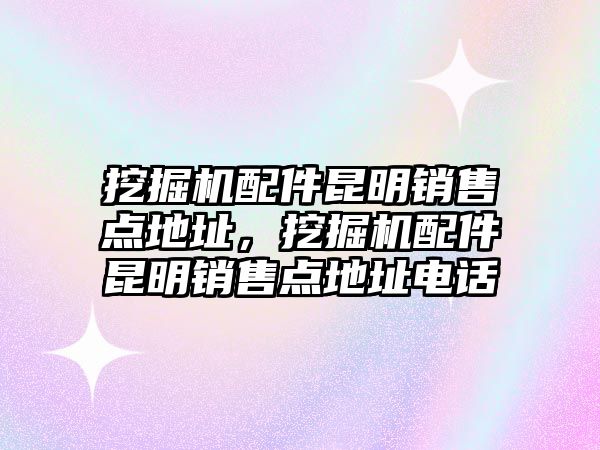 挖掘机配件昆明销售点地址，挖掘机配件昆明销售点地址电话